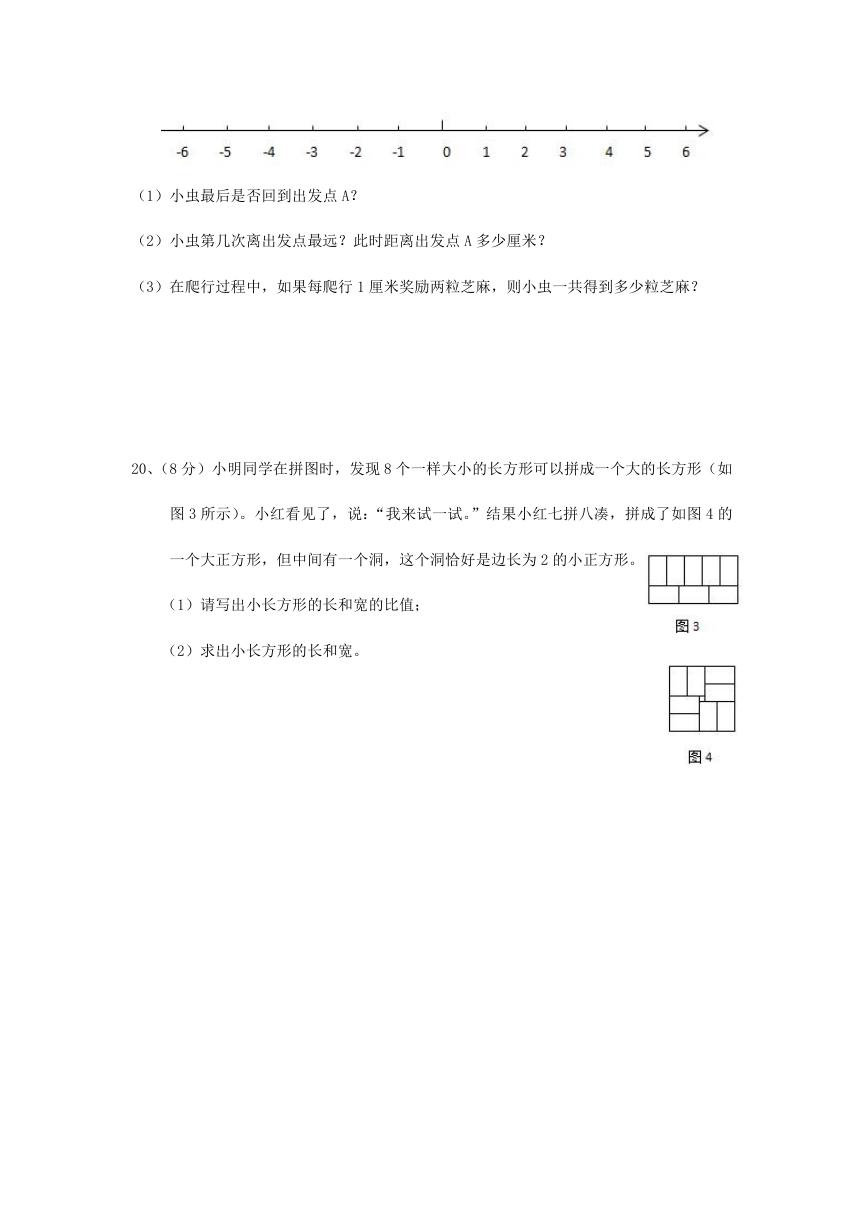 -6 -5 -4 -3 -2 -1 0 1 2 3 4 5 6

（1）小虫最后是否回到出发点 A?

（2）小虫第几次离出发点最远？此时距离出发点 A 多少厘米？

（3）在爬行过程中，如果每爬行 1 厘米奖励两粒芝麻，则小虫一共得到多少粒芝麻？

20、（8 分）小明同学在拼图时，发现 8 个一样大小的长方形可以拼成一个大的长方形（如图 3 所示）。小红看见了，说：“我来试一试。”结果小红七拼八凑，拼成了如图 4 的一个大正方形，但中间有一个洞，这个洞恰好是边长为 2 的小正方形。

（1）请写出小长方形的长和宽的比值；

（2）求出小长方形的长和宽。

图 3

图 4